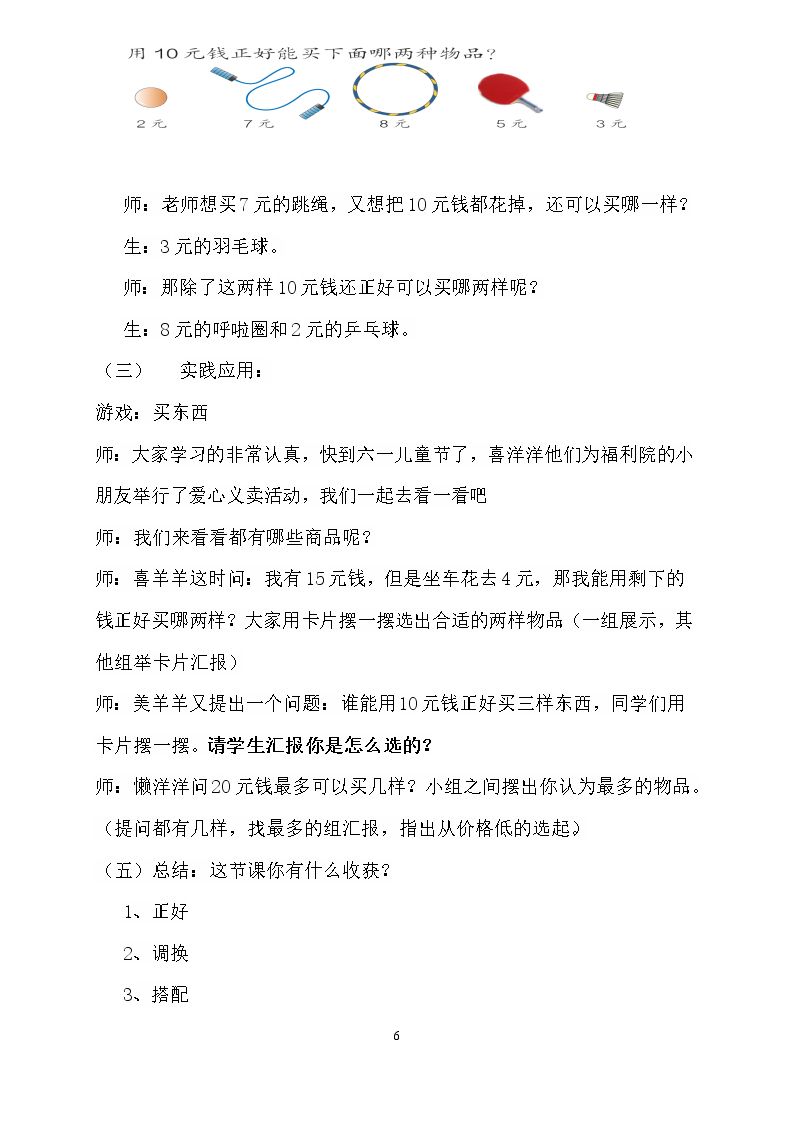 用10元钱正好能买下面哪两种物品？

2元 7元 8元 5元 3元

师：老师想买7元的跳绳，又想把10元钱都花掉，还可以买哪一样？

生：3元的羽毛球。

师：那除了这两样10元钱还正好可以买哪两样呢？

生：8元的呼啦圈和2元的乒乓球。

（三） 实践应用：

游戏：买东西

师：大家学习的非常认真，快到六一儿童节了，喜洋洋他们为福利院的小朋友举行了爱心义卖活动，我们一起去看一看吧

师：我们来看看都有哪些商品呢？

师：喜羊羊这时问：我有15元钱，但是坐车花去4元，那我能用剩下的钱正好买哪两样？大家用卡片摆一摆选出合适的两样物品（一组展示，其他组举卡片汇报）

师：美羊羊又提出一个问题：谁能用10元钱正好买三样东西，同学们用卡片摆一摆。请学生汇报你是怎么选的？

师：懒洋洋问20元钱最多可以买几样？小组之间摆出你认为最多的物品。（提问都有几样，找最多的组汇报，指出从价格低的选起）

（五）总结：这节课你有什么收获？

1、正好

2、调换

3、搭配

6